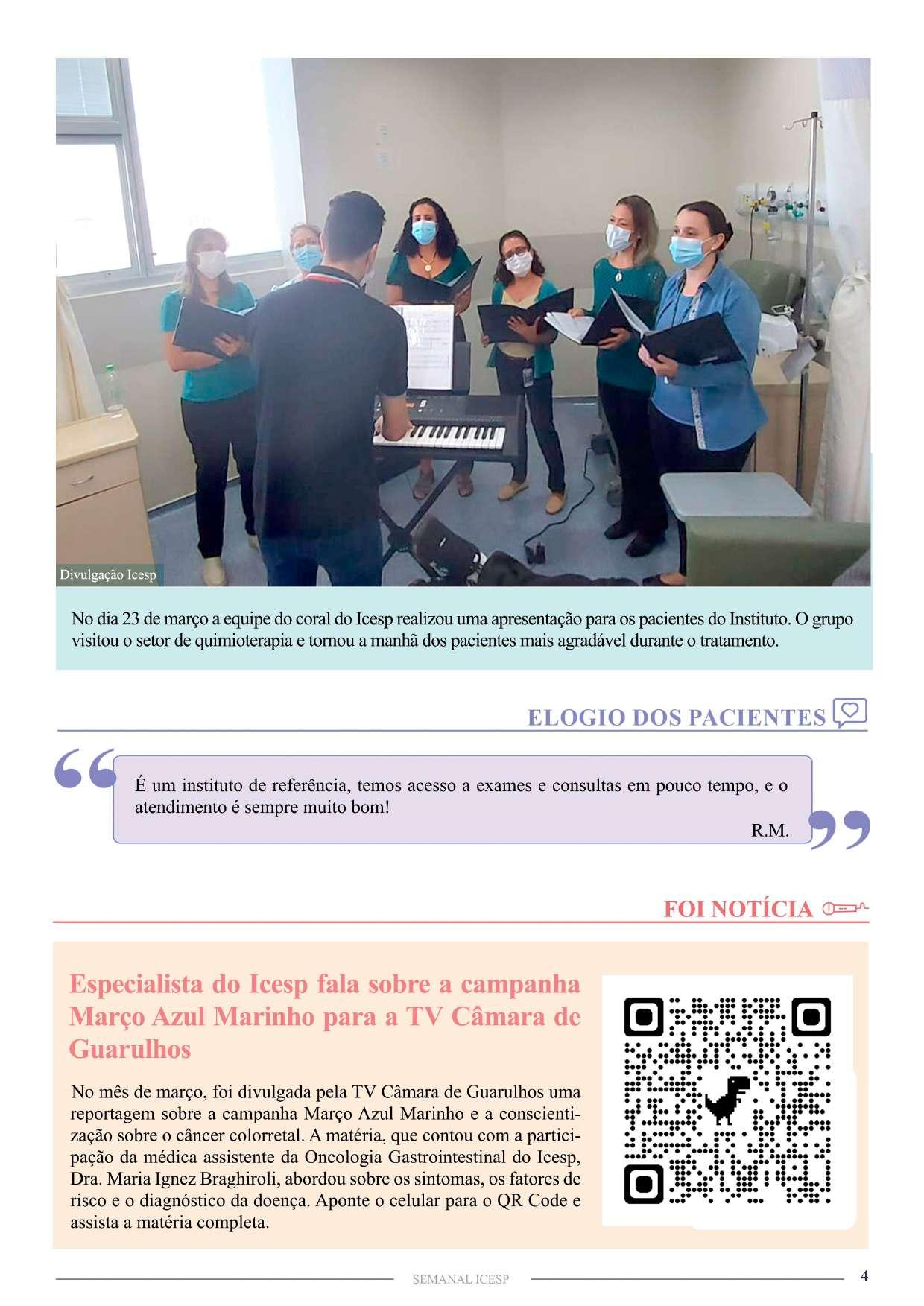 Divulgação Icesp

No dia 23 de março a equipe do coral do Icesp realizou uma apresentação para os pacientes do Instituto. O grupo visitou o setor de quimioterapia e tornou a manhã dos pacientes mais agradável durante o tratamento.

ELOGIO DOS PACIENTES

É um instituto de referência, temos acesso a exames e consultas em pouco tempo, e o atendimento é sempre muito bom!

R.M.

FOI NOTÍCIA

Especialista do Icesp fala sobre a campanha Março Azul Marinho para a TV Câmara de Guarulhos

No mês de março, foi divulgada pela TV Câmara de Guarulhos uma reportagem sobre a campanha Março Azul Marinho e a conscientização sobre o câncer colorretal. A matéria, que contou com a participação da médica assistente da Oncologia Gastrointestinal do Icesp, Dra. Maria Ignez Braghiroli, abordou sobre os sintomas, os fatores de risco e o diagnóstico da doença. Aponte o celular para o QR Code e assista a matéria completa.

SEMANAL ICESP

4